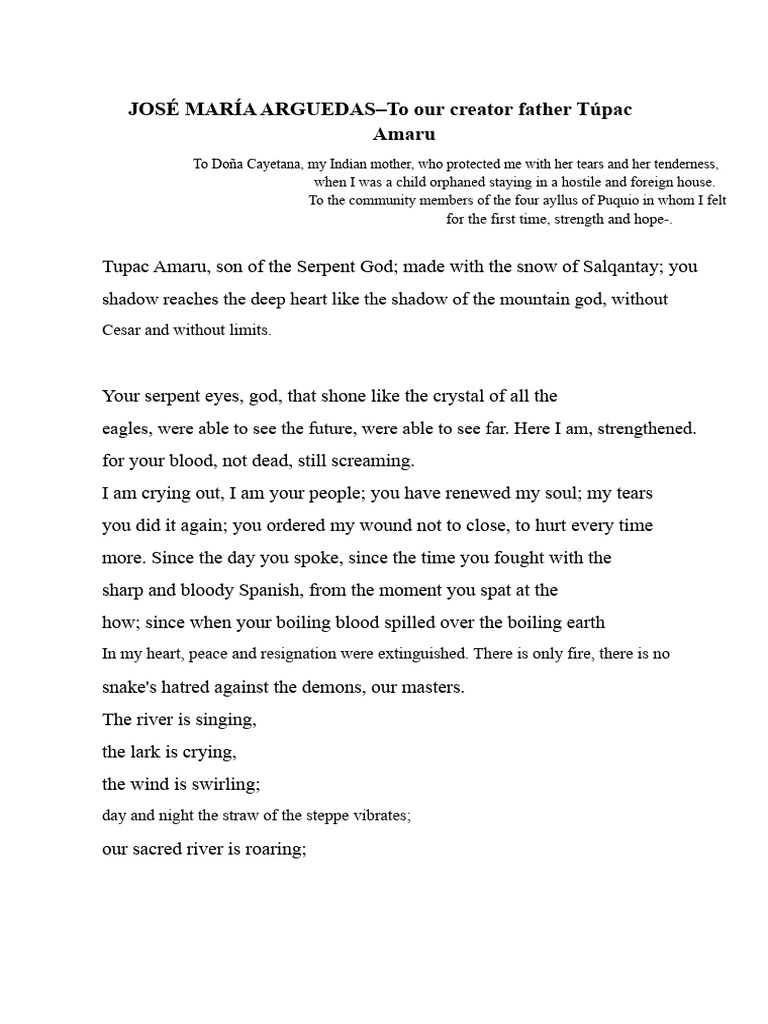 JOSÉ MARÍA ARGUEDAS–To our creator father Túpac Amaru

To Doña Cayetana, my Indian mother, who protected me with her tears and her tenderness, when I was a child orphaned staying in a hostile and foreign house.
To the community members of the four ayllus of Puquio in whom I felt for the first time, strength and hope-.

Tupac Amaru, son of the Serpent God; made with the snow of Salqantay; you shadow reaches the deep heart like the shadow of the mountain god, without Cesar and without limits.

Your serpent eyes, god, that shone like the crystal of all the
eagles, were able to see the future, were able to see far. Here I am, strengthened.
for your blood, not dead, still screaming.
I am crying out, I am your people; you have renewed my soul; my tears
you did it again; you ordered my wound not to close, to hurt every time
more. Since the day you spoke, since the time you fought with the
sharp and bloody Spanish, from the moment you spat at the
how; since when your boiling blood spilled over the boiling earth
In my heart, peace and resignation were extinguished. There is only fire, there is no
snake's hatred against the demons, our masters.
The river is singing,
the lark is crying,
the wind is swirling;
day and night the straw of the steppe vibrates;
our sacred river is roaring;